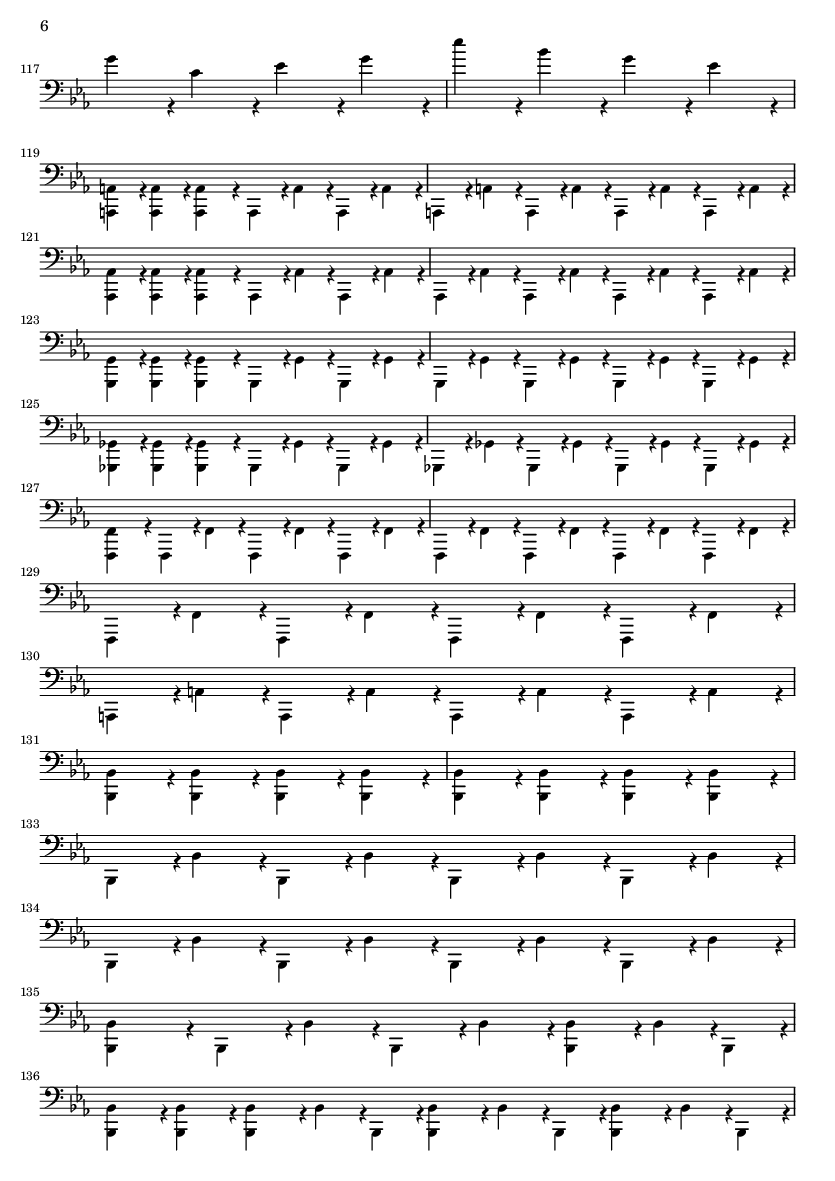 6

117

119

121

123

125

127

129

130

131

133

134

135

136